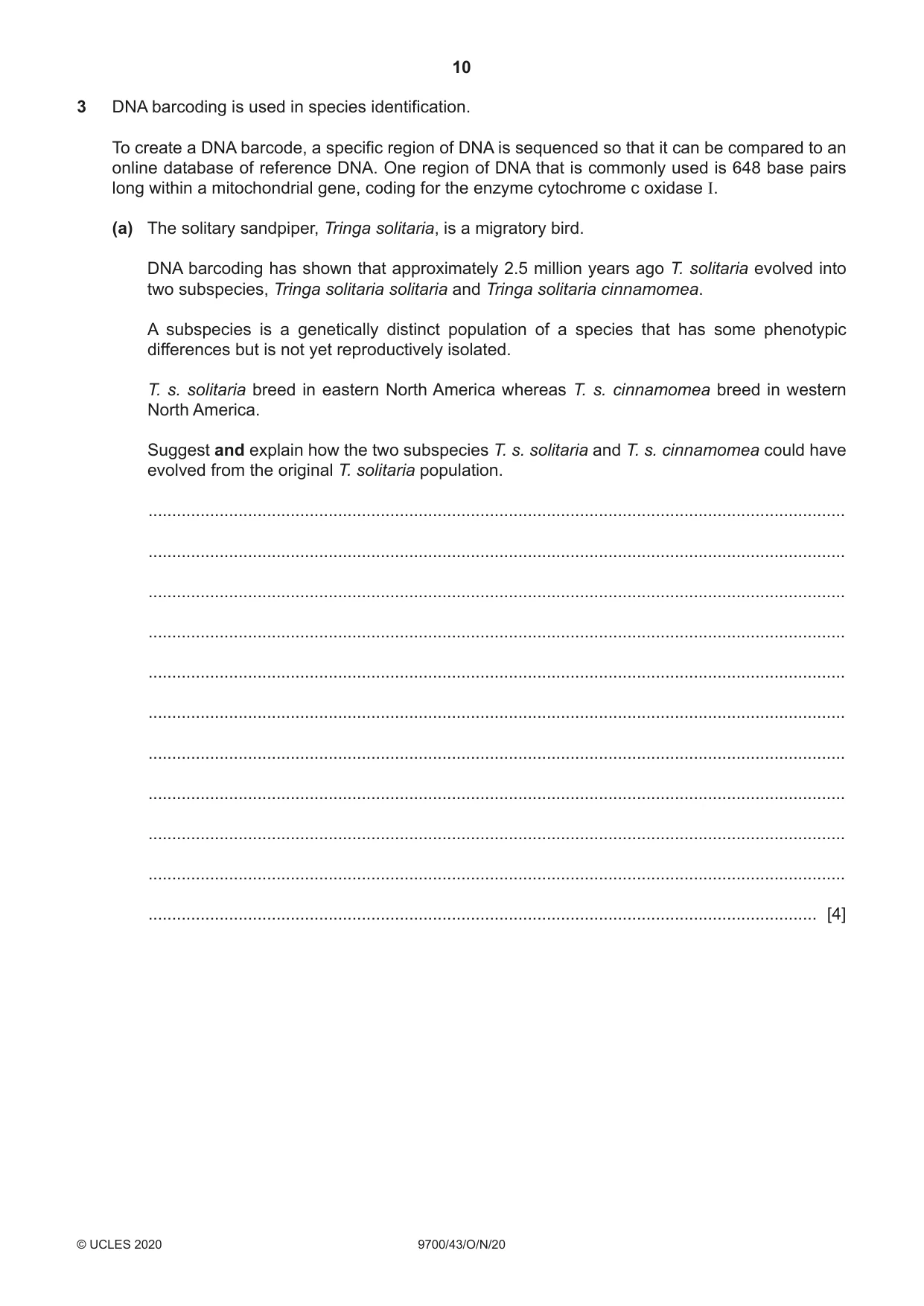 10

3 DNA barcoding is used in species identification.

To create a DNA barcode, a specific region of DNA is sequenced so that it can be compared to an online database of reference DNA. One region of DNA that is commonly used is 648 base pairs long within a mitochondrial gene, coding for the enzyme cytochrome c oxidase I.

(a) The solitary sandpiper, Tringa solitaria, is a migratory bird.

DNA barcoding has shown that approximately 2.5 million years ago T. solitaria evolved into two subspecies, Tringa solitaria solitaria and Tringa solitaria cinnamomea.

A subspecies is a genetically distinct population of a species that has some phenotypic differences but is not yet reproductively isolated.

T. s. solitaria breed in eastern North America whereas T. s. cinnamomea breed in western North America.

Suggest and explain how the two subspecies T. s. solitaria and T. s. cinnamomea could have evolved from the original T. solitaria population.

____

____

____

____

____

____

____

____

____

____

____ [4]

© UCLES 2020 9700/43/O/N/20